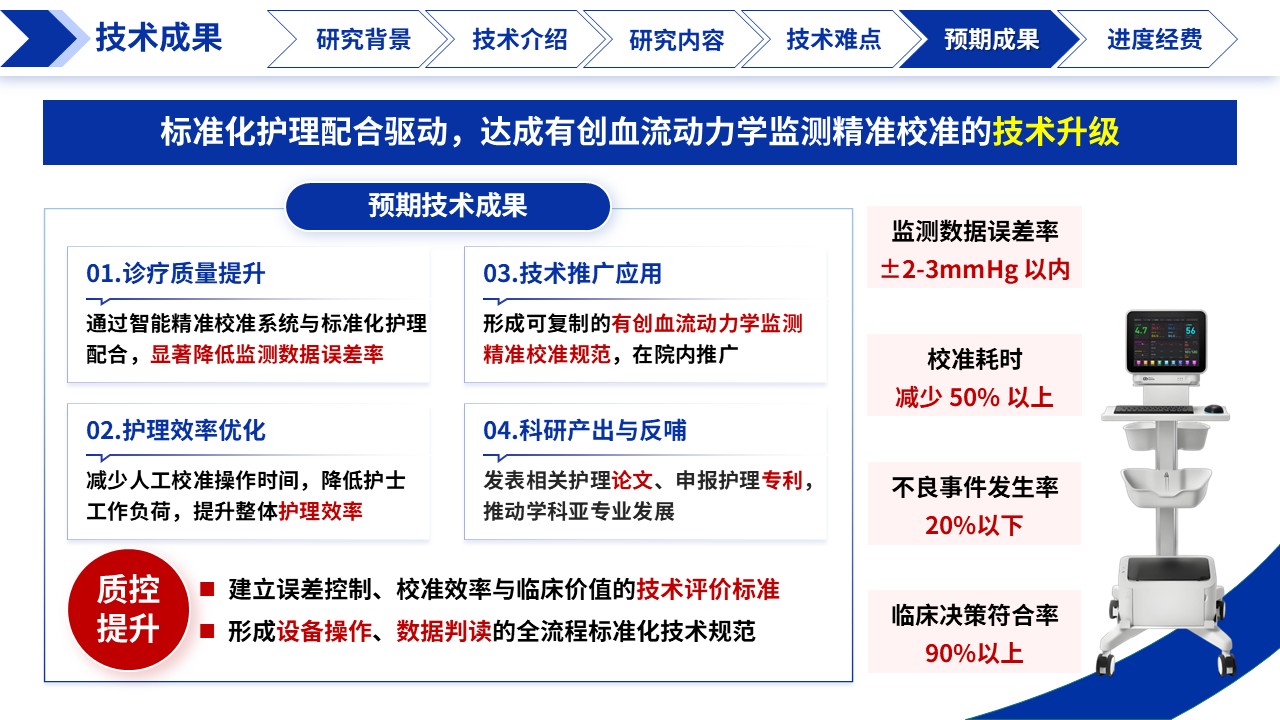 技术成果

研究背景 技术介绍 研究内容 技术难点 预期成果 进度经费

标准化护理配合驱动，达成有创血流动力学监测精准校准的技术升级

预期技术成果

01.诊疗质量提升

通过智能精准校准系统与标准化护理配合，显著降低监测数据误差率

02.护理效率优化

减少人工校准操作时间，降低护士工作负荷，提升整体护理效率

03.技术推广应用

形成可复制的有创血流动力学监测精准校准规范，在院内推广

04.科研产出与反哺

发表相关护理论文、申报护理专利，推动学科亚专业发展

质控提升

■ 建立误差控制、校准效率与临床价值的技术评价标准
■ 形成设备操作、数据判读的全流程标准化技术规范

监测数据误差率
±2-3mmHg 以内

校准耗时
减少 50% 以上

不良事件发生率
20%以下

临床决策符合率
90%以上